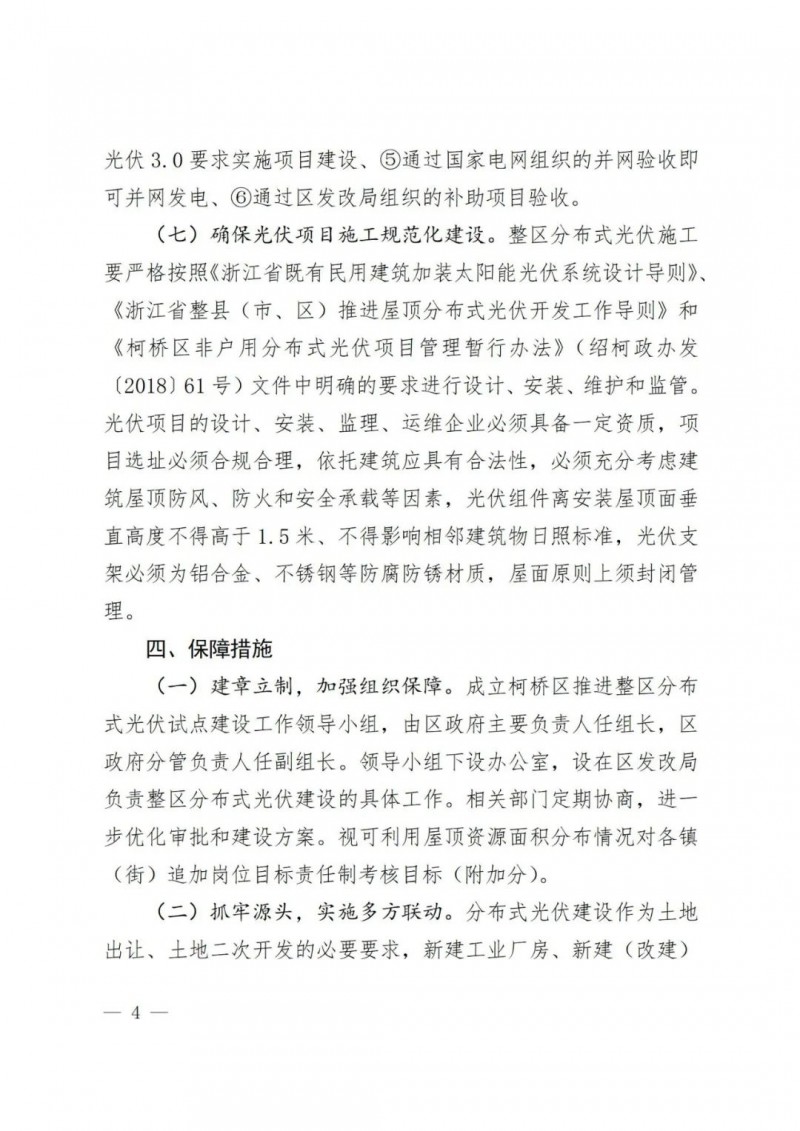 光伏 3.0 要求实施项目建设、⑤通过国家电网组织的并网验收即可并网发电、⑥通过区发改局组织的补助项目验收。

（七）确保光伏项目施工规范化建设。整区分布式光伏施工要严格按照《浙江省既有民用建筑加装太阳能光伏系统设计导则》、《浙江省整县（市、区）推进屋顶分布式光伏开发工作导则》和《柯桥区非户用分布式光伏项目管理暂行办法》（绍柯政办发〔2018〕61 号）文件中明确的要求进行设计、安装、维护和监管。光伏项目的设计、安装、监理、运维企业必须具备一定资质，项目选址必须合规合理，依托建筑应具有合法性，必须充分考虑建筑屋顶防风、防火和安全承载等因素，光伏组件离安装屋顶面垂直高度不得高于 1.5 米、不得影响相邻建筑物日照标准，光伏支架必须为铝合金、不锈钢等防腐防锈材质，屋面原则上须封闭管理。

四、保障措施

（一）建章立制，加强组织保障。成立柯桥区推进整区分布式光伏试点建设工作领导小组，由区政府主要负责人任组长，区政府分管负责人任副组长。领导小组下设办公室，设在区发改局负责整区分布式光伏建设的具体工作。相关部门定期协商，进一步优化审批和建设方案。视可利用屋顶资源面积分布情况对各镇（街）追加岗位目标责任制考核目标（附加分）。

（二）抓牢源头，实施多方联动。分布式光伏建设作为土地出让、土地二次开发的必要要求，新建工业厂房、新建（改建）

— 4 —